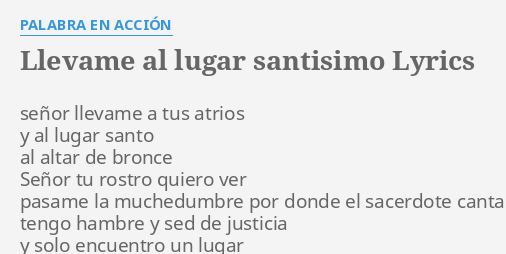 PALABRA EN ACCIÓN

Llevame al lugar santisimo Lyrics

señor llevame a tus atrios
y al lugar santo
al altar de bronce
Señor tu rostro quiero ver
pasame la muchedumbre por donde el sacerdote canta
tengo hambre y sed de justicia
y solo encuentro un lugar